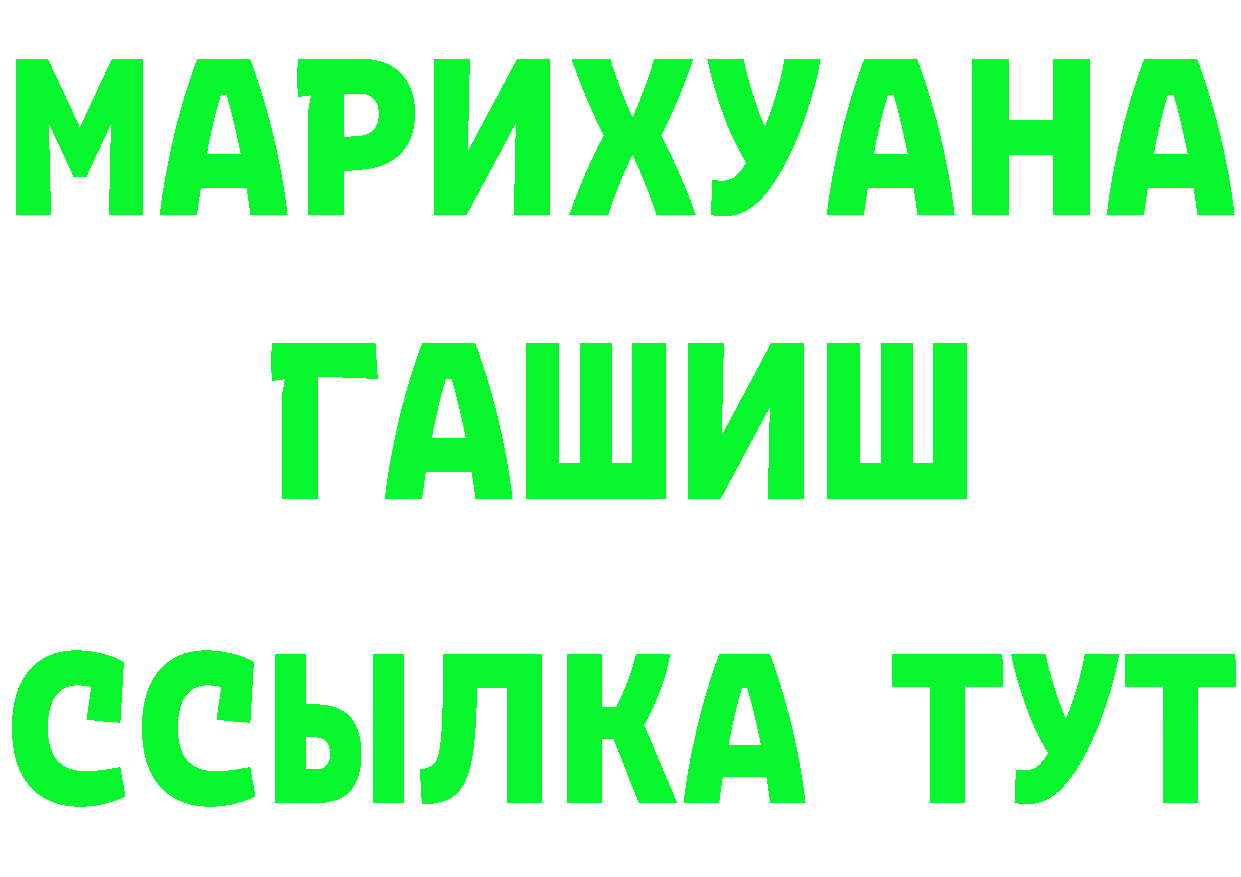 МАРИХУАНА ГАШИШ ССЫЛКА ТУТ